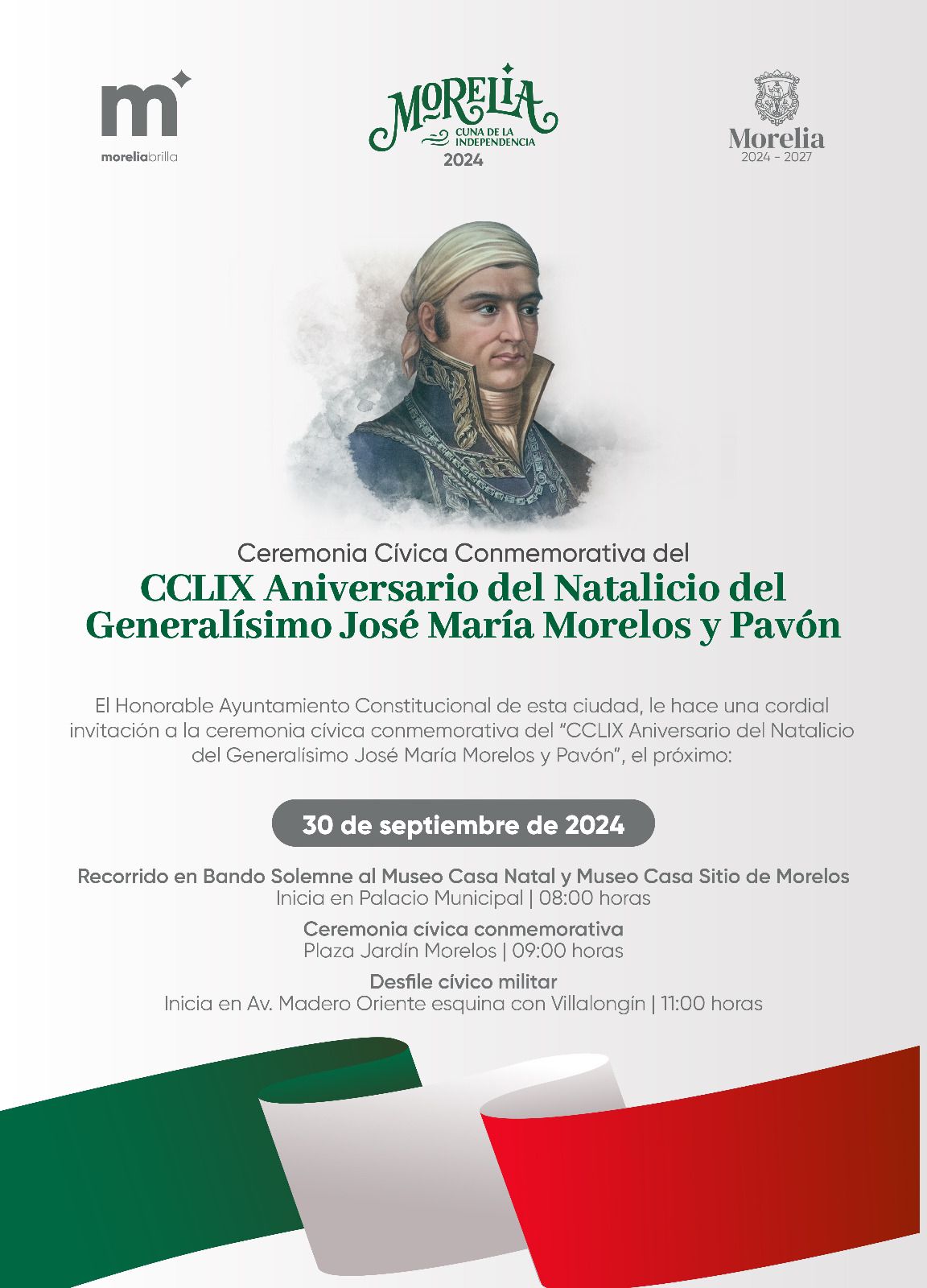 m
moreliabrilla

MORELIA
CUNA DE LA INDEPENDENCIA
2024

Morelia
2024 - 2027

Ceremonia Cívica Conmemorativa del
CCLIX Aniversario del Natalicio del Generalísimo José María Morelos y Pavón

El Honorable Ayuntamiento Constitucional de esta ciudad, le hace una cordial invitación a la ceremonia cívica conmemorativa del "CCLIX Aniversario del Natalicio del Generalísimo José María Morelos y Pavón", el próximo:

30 de septiembre de 2024

Recorrido en Bando Solemne al Museo Casa Natal y Museo Casa Sitio de Morelos
Inicia en Palacio Municipal | 08:00 horas

Ceremonia cívica conmemorativa
Plaza Jardín Morelos | 09:00 horas

Desfile cívico militar
Inicia en Av. Madero Oriente esquina con Villalongín | 11:00 horas